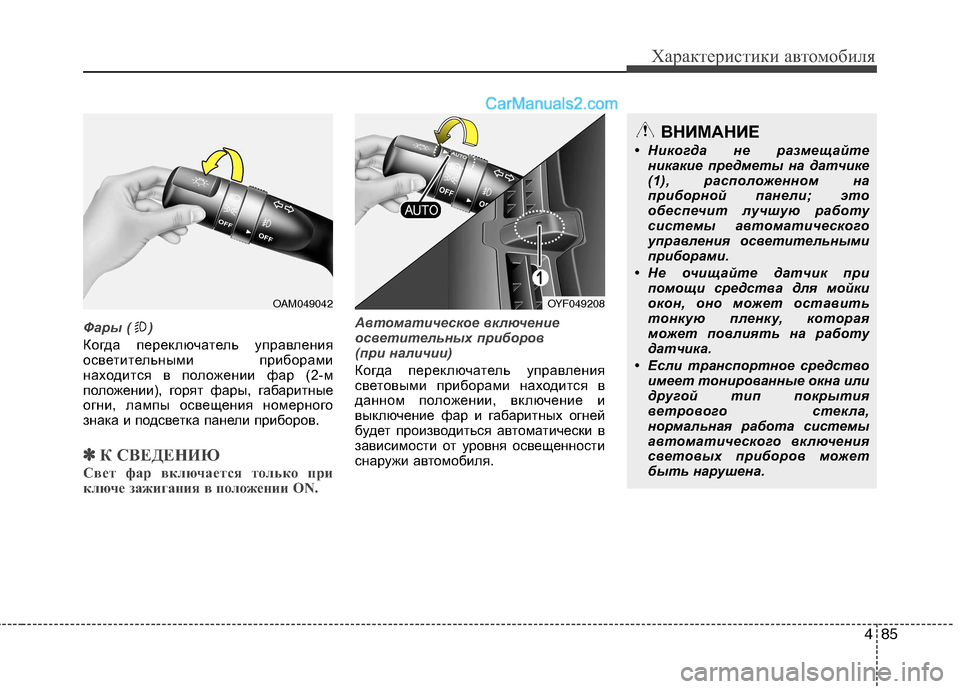 Характеристики автомобиля

CarManuals2.com

OFF
OFF

OAM049042

Фары ( )

Когда переключатель управления осветительными приборами находится в положении фар (2-м положении), горят фары, габаритные огни, лампы освещения номерного знака и подсветка панели приборов.

✽ К СВЕДЕНИЮ

Свет фар включается только при ключе зажигания в положении ON.

AUTO
OFF
AUTO
1

OYF049208

Автоматическое включение осветительных приборов (при наличии)

Когда переключатель управления световыми приборами находится в данном положении, включение и выключение фар и габаритных огней будет производиться автоматически в зависимости от уровня освещенности снаружи автомобиля.

ВНИМАНИЕ

• Никогда не размещайте никакие предметы на датчике (1), расположенном на приборной панели; это обеспечит лучшую работу системы автоматического управления осветительными приборами.

• Не очищайте датчик при помощи средства для мойки окон, оно может оставить тонкую пленку, которая может повлиять на работу датчика.

• Если транспортное средство имеет тонированные окна или другой тип покрытия ветрового стекла, нормальная работа системы автоматического включения световых приборов может быть нарушена.

4 85

carmanualsonline.info